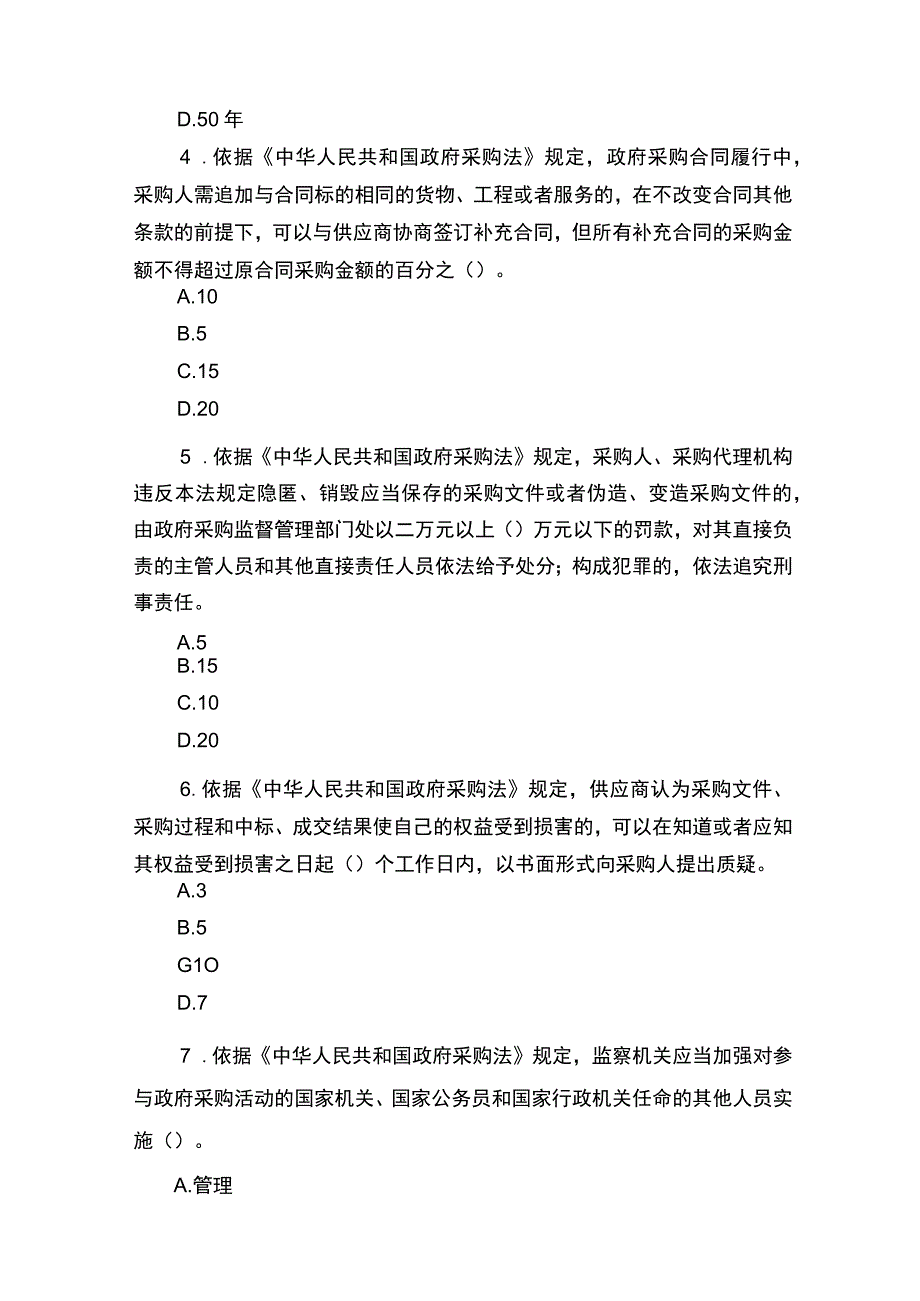 D.50 年

4．依据《中华人民共和国政府采购法》规定，政府采购合同履行中，采购人需追加与合同标的相同的货物、工程或者服务的，在不改变合同其他条款的前提下，可以与供应商协商签订补充合同，但所有补充合同的采购金额不得超过原合同采购金额的百分之（）。

A.10

B.5

C.15

D.20

5．依据《中华人民共和国政府采购法》规定，采购人、采购代理机构违反本法规定隐匿、销毁应当保存的采购文件或者伪造、变造采购文件的，由政府采购监督管理部门处以二万元以上（）万元以下的罚款，对其直接负责的主管人员和其他直接责任人员依法给予处分；构成犯罪的，依法追究刑事责任。

A.5

B.15

C.10

D.20

6. 依据《中华人民共和国政府采购法》规定，供应商认为采购文件、采购过程和中标、成交结果使自己的权益受到损害的，可以在知道或者应知其权益受到损害之日起（）个工作日内，以书面形式向采购人提出质疑。

A.3

B.5

G1O

D.7

7．依据《中华人民共和国政府采购法》规定，监察机关应当加强对参与政府采购活动的国家机关、国家公务员和国家行政机关任命的其他人员实施（）。

A.管理